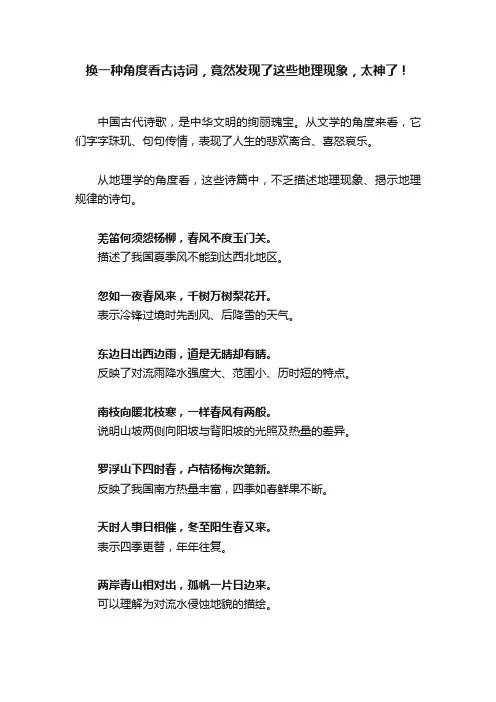 换一种角度看古诗词，竟然发现了这些地理现象，太神了！

中国古代诗歌，是中华文明的绚丽瑰宝。从文学的角度来看，它们字字珠玑、句句传情，表现了人生的悲欢离合、喜怒哀乐。

从地理学的角度看，这些诗篇中，不乏描述地理现象、揭示地理规律的诗句。

羌笛何须怨杨柳，春风不度玉门关。
描述了我国夏季风不能到达西北地区。

忽如一夜春风来，千树万树梨花开。
表示冷锋过境时先刮风、后降雪的天气。

东边日出西边雨，道是无晴却有晴。
反映了对流雨降水强度大、范围小、历时短的特点。

南枝向暖北枝寒，一样春风有两般。
说明山坡两侧向阳坡与背阳坡的光照及热量的差异。

罗浮山下四时春，卢桔杨梅次第新。
反映了我国南方热量丰富，四季如春鲜果不断。

天时人事日相催，冬至阳生春又来。
表示四季更替，年年往复。

两岸青山相对出，孤帆一片日边来。
可以理解为对流水侵蚀地貌的描绘。